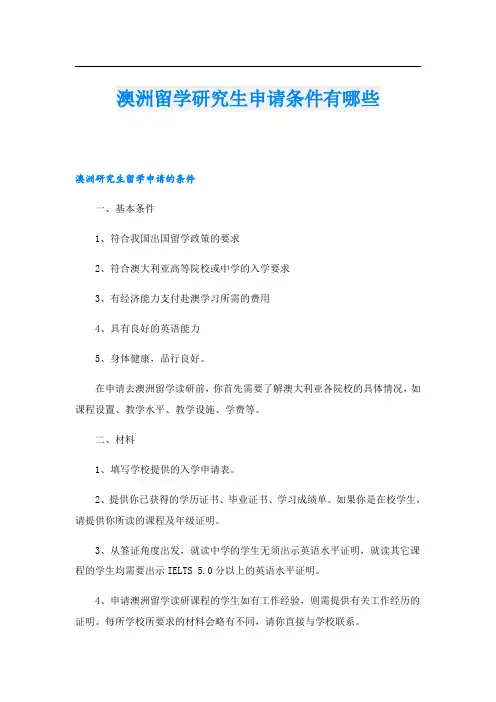 澳洲留学研究生申请条件有哪些

澳洲研究生留学申请的条件

一、基本条件

1、符合我国出国留学政策的要求

2、符合澳大利亚高等院校或中学的入学要求

3、有经济能力支付赴澳学习所需的费用

4、具有良好的英语能力

5、身体健康，品行良好。

在申请去澳洲留学读研前，你首先需要了解澳大利亚各院校的具体情况，如课程设置、教学水平、教学设施、学费等。

二、材料

1、填写学校提供的入学申请表。

2、提供你已获得的学历证书、毕业证书、学习成绩单。如果你是在校学生，请提供你所读的课程及年级证明。

3、从签证角度出发，就读中学的学生无须出示英语水平证明，就读其它课程的学生均需要出示 IELTS 5.0 分以上的英语水平证明。

4、申请澳洲留学读研课程的学生如有工作经验，则需提供有关工作经历的证明。每所学校所要求的材料会略有不同，请你直接与学校联系。